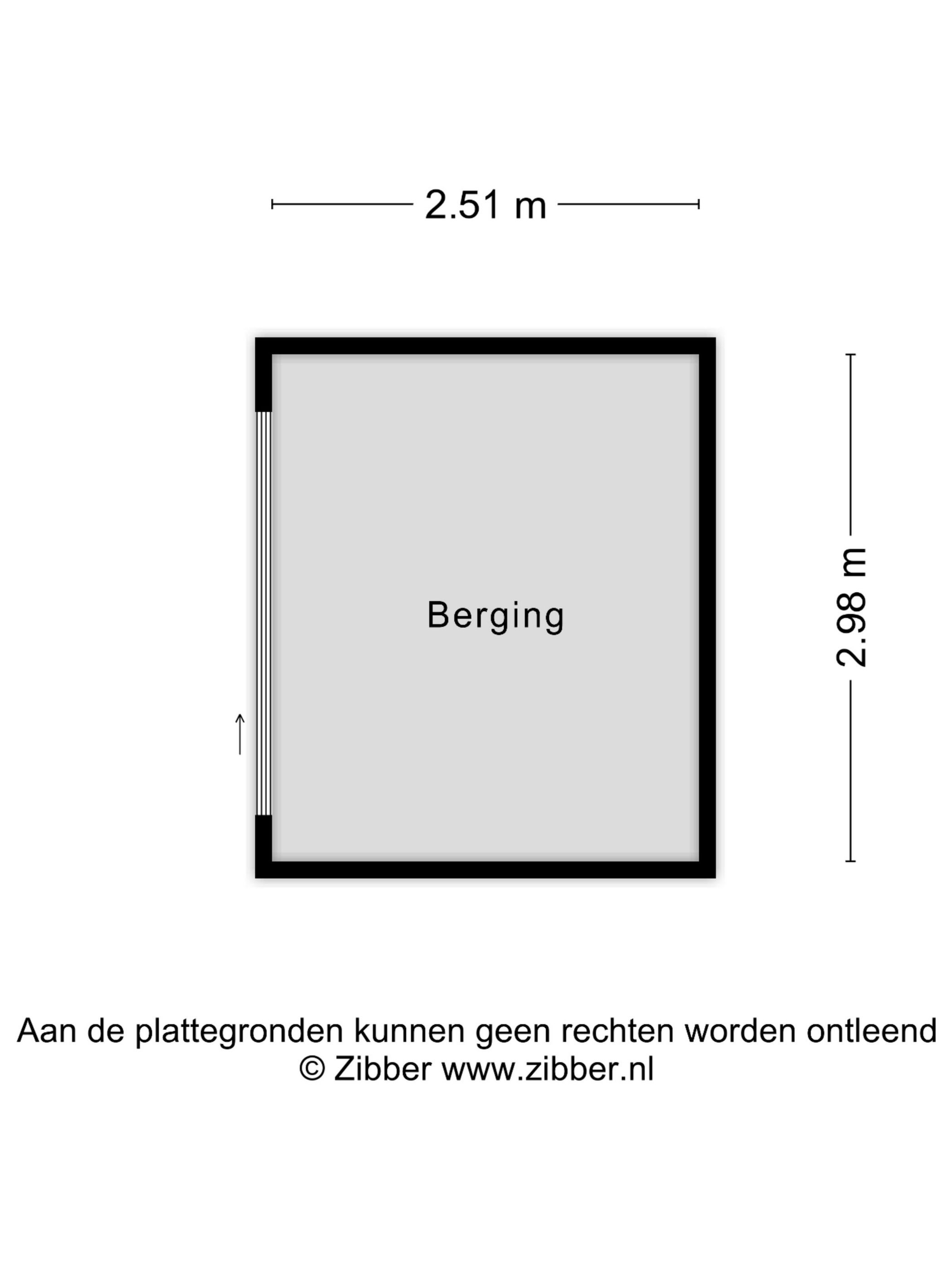 2.51 m

Berging

2.98 m

Aan de plattegronden kunnen geen rechten worden ontleend
© Zibber www.zibber.nl